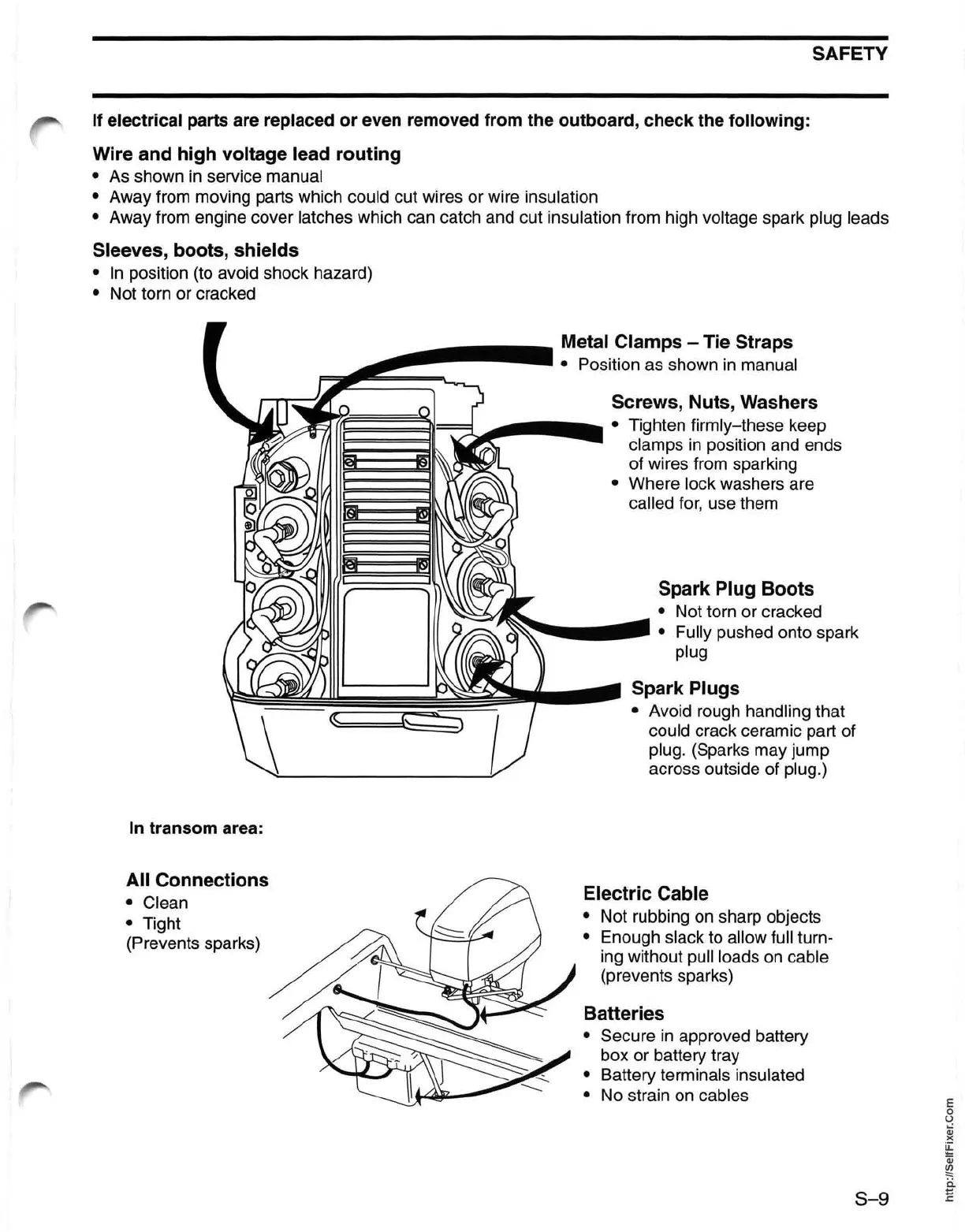 SAFETY

If electrical parts are replaced or even removed from the outboard, check the following:

Wire and high voltage lead routing
• As shown in service manual
• Away from moving parts which could cut wires or wire insulation
• Away from engine cover latches which can catch and cut insulation from high voltage spark plug leads

Sleeves, boots, shields
• In position (to avoid shock hazard)
• Not torn or cracked

Metal Clamps – Tie Straps
• Position as shown in manual

Screws, Nuts, Washers
• Tighten firmly–these keep clamps in position and ends of wires from sparking
• Where lock washers are called for, use them

Spark Plug Boots
• Not torn or cracked
• Fully pushed onto spark plug

Spark Plugs
• Avoid rough handling that could crack ceramic part of plug. (Sparks may jump across outside of plug.)

In transom area:

All Connections
• Clean
• Tight
(Prevents sparks)

Electric Cable
• Not rubbing on sharp objects
• Enough slack to allow full turning without pull loads on cable (prevents sparks)

Batteries
• Secure in approved battery box or battery tray
• Battery terminals insulated
• No strain on cables

S–9

http://SelfFixer.Com